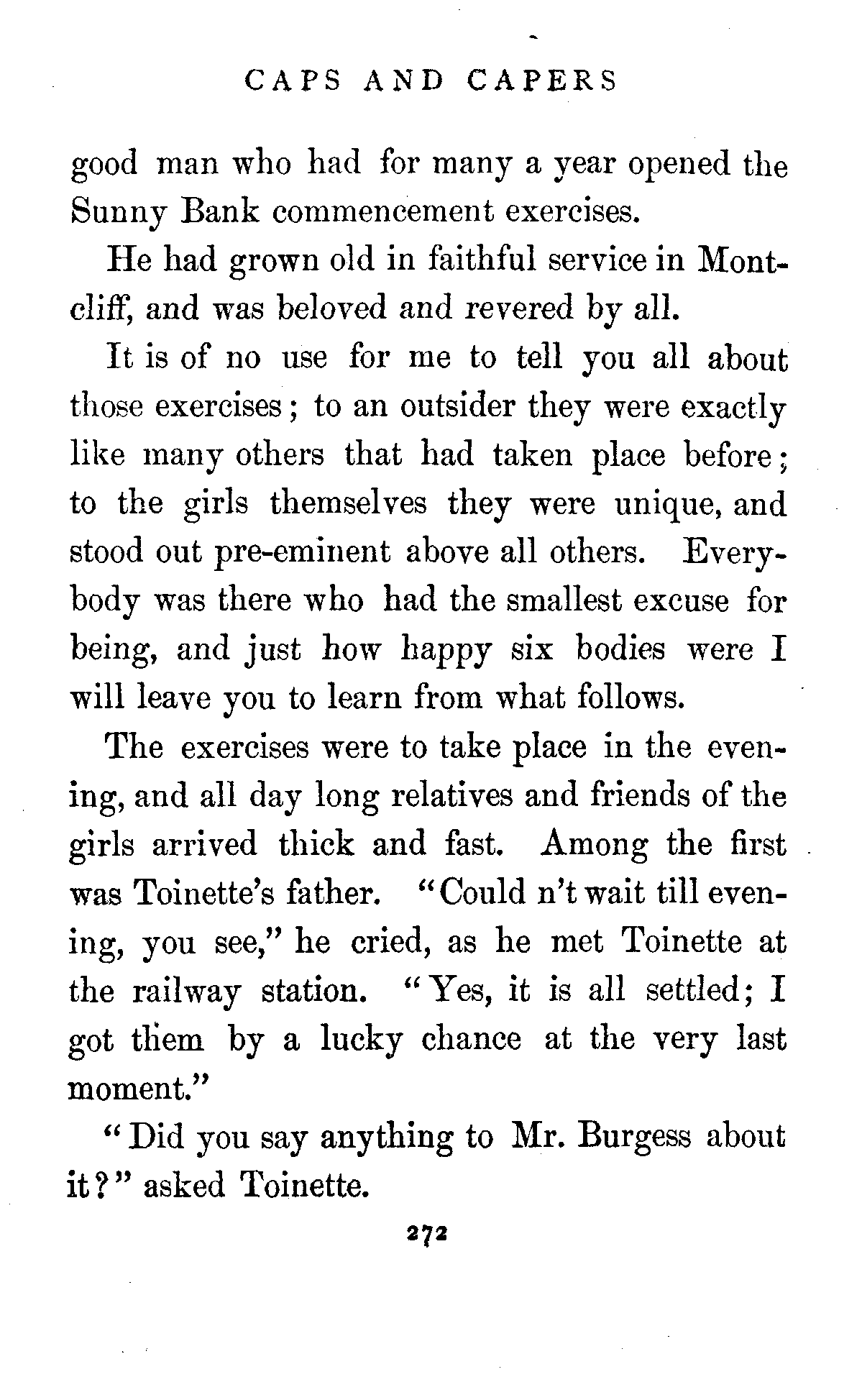 CAPS AND CAPERS

good man who had for many a year opened the Sunny Bank commencement exercises.

He had grown old in faithful service in Montcliff, and was beloved and revered by all.

It is of no use for me to tell you all about those exercises; to an outsider they were exactly like many others that had taken place before; to the girls themselves they were unique, and stood out pre-eminent above all others. Everybody was there who had the smallest excuse for being, and just how happy six bodies were I will leave you to learn from what follows.

The exercises were to take place in the evening, and all day long relatives and friends of the girls arrived thick and fast. Among the first was Toinette's father. "Could n't wait till evening, you see," he cried, as he met Toinette at the railway station. "Yes, it is all settled; I got them by a lucky chance at the very last moment."

"Did you say anything to Mr. Burgess about it?" asked Toinette.

272